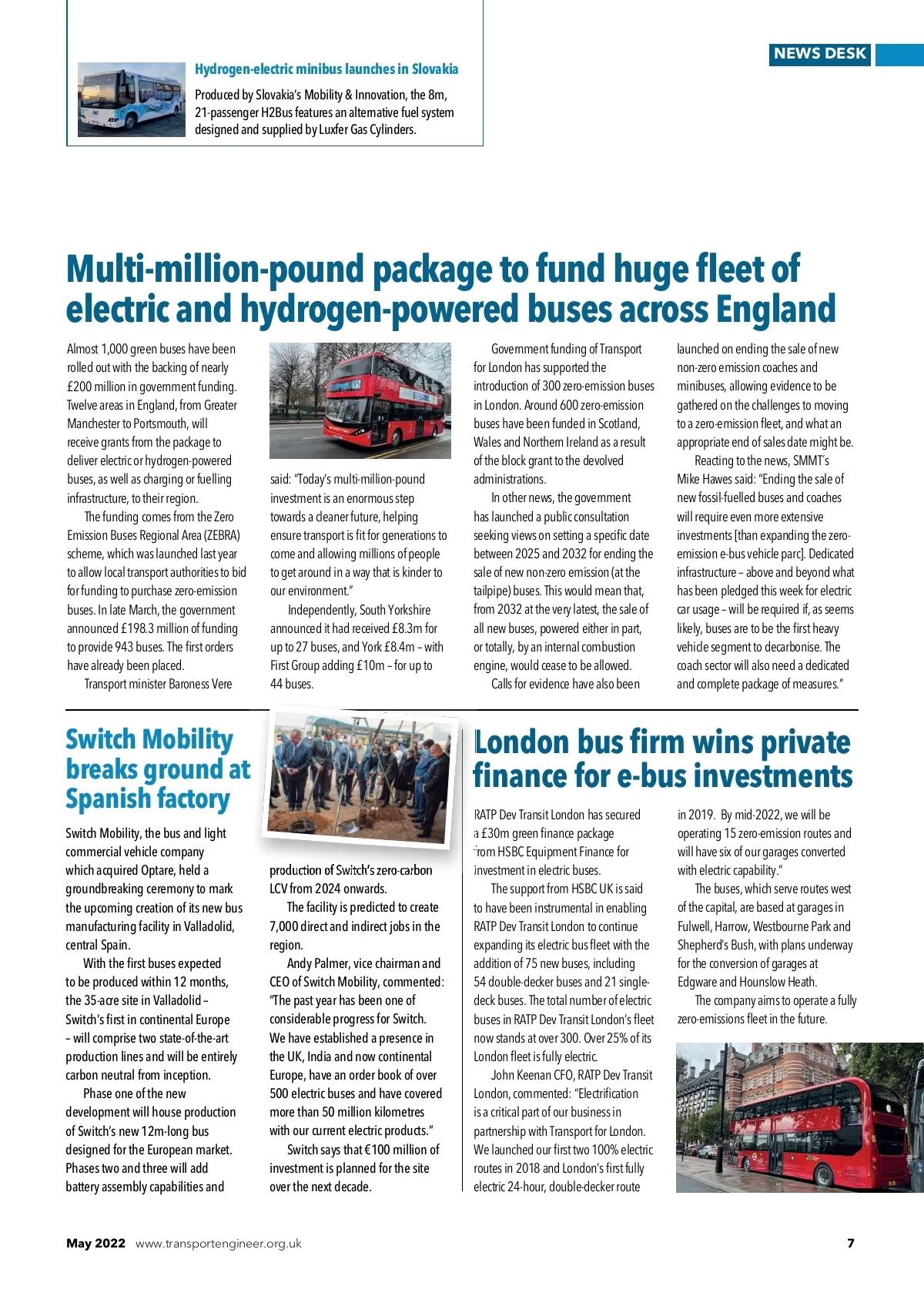 NEWS DESK

Hydrogen-electric minibus launches in Slovakia

Produced by Slovakia's Mobility & Innovation, the 8m, 21-passenger H2Bus features an alternative fuel system designed and supplied by Luxfer Gas Cylinders.

Multi-million-pound package to fund huge fleet of electric and hydrogen-powered buses across England

Almost 1,000 green buses have been rolled out with the backing of nearly £200 million in government funding. Twelve areas in England, from Greater Manchester to Portsmouth, will receive grants from the package to deliver electric or hydrogen-powered buses, as well as charging or fuelling infrastructure, to their region.

The funding comes from the Zero Emission Buses Regional Area (ZEBRA) scheme, which was launched last year to allow local transport authorities to bid for funding to purchase zero-emission buses. In late March, the government announced £198.3 million of funding to provide 943 buses. The first orders have already been placed.

Transport minister Baroness Vere said: "Today's multi-million-pound investment is an enormous step towards a cleaner future, helping ensure transport is fit for generations to come and allowing millions of people to get around in a way that is kinder to our environment."

Independently, South Yorkshire announced it had received £8.3m for up to 27 buses, and York £8.4m – with First Group adding £10m – for up to 44 buses.

Government funding of Transport for London has supported the introduction of 300 zero-emission buses in London. Around 600 zero-emission buses have been funded in Scotland, Wales and Northern Ireland as a result of the block grant to the devolved administrations.

In other news, the government has launched a public consultation seeking views on setting a specific date between 2025 and 2032 for ending the sale of new non-zero emission (at the tailpipe) buses. This would mean that, from 2032 at the very latest, the sale of all new buses, powered either in part, or totally, by an internal combustion engine, would cease to be allowed.

Calls for evidence have also been launched on ending the sale of new non-zero emission coaches and minibuses, allowing evidence to be gathered on the challenges to moving to a zero-emission fleet, and what an appropriate end of sales date might be.

Reacting to the news, SMMT's Mike Hawes said: "Ending the sale of new fossil-fuelled buses and coaches will require even more extensive investments [than expanding the zero-emission e-bus vehicle parc]. Dedicated infrastructure – above and beyond what has been pledged this week for electric car usage – will be required if, as seems likely, buses are to be the first heavy vehicle segment to decarbonise. The coach sector will also need a dedicated and complete package of measures."

Switch Mobility breaks ground at Spanish factory

Switch Mobility, the bus and light commercial vehicle company which acquired Optare, held a groundbreaking ceremony to mark the upcoming creation of its new bus manufacturing facility in Valladolid, central Spain.

With the first buses expected to be produced within 12 months, the 35-acre site in Valladolid – Switch's first in continental Europe – will comprise two state-of-the-art production lines and will be entirely carbon neutral from inception.

Phase one of the new development will house production of Switch's new 12m-long bus designed for the European market. Phases two and three will add battery assembly capabilities and production of Switch's zero-carbon LCV from 2024 onwards.

The facility is predicted to create 7,000 direct and indirect jobs in the region.

Andy Palmer, vice chairman and CEO of Switch Mobility, commented: "The past year has been one of considerable progress for Switch. We have established a presence in the UK, India and now continental Europe, have an order book of over 500 electric buses and have covered more than 50 million kilometres with our current electric products."

Switch says that €100 million of investment is planned for the site over the next decade.

London bus firm wins private finance for e-bus investments

RATP Dev Transit London has secured a £30m green finance package from HSBC Equipment Finance for investment in electric buses.

The support from HSBC UK is said to have been instrumental in enabling RATP Dev Transit London to continue expanding its electric bus fleet with the addition of 75 new buses, including 54 double-decker buses and 21 single-deck buses. The total number of electric buses in RATP Dev Transit London's fleet now stands at over 300. Over 25% of its London fleet is fully electric.

John Keenan CFO, RATP Dev Transit London, commented: "Electrification is a critical part of our business in partnership with Transport for London. We launched our first two 100% electric routes in 2018 and London's first fully electric 24-hour, double-decker route in 2019. By mid-2022, we will be operating 15 zero-emission routes and will have six of our garages converted with electric capability."

The buses, which serve routes west of the capital, are based at garages in Fulwell, Harrow, Westbourne Park and Shepherd's Bush, with plans underway for the conversion of garages at Edgware and Hounslow Heath.

The company aims to operate a fully zero-emissions fleet in the future.

May 2022 www.transportengineer.org.uk 7